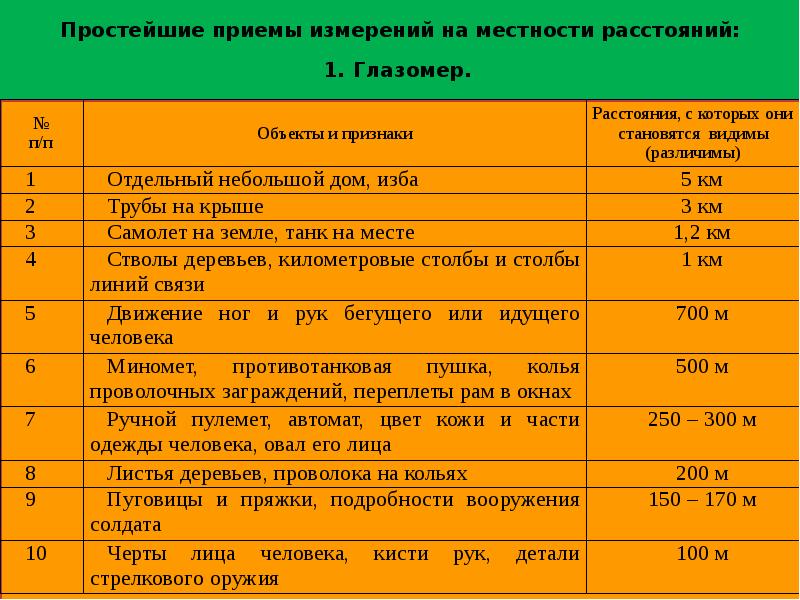 Простейшие приемы измерений на местности расстояний:

1. Глазомер.

| № п/п | Объекты и признаки | Расстояния, с которых они становятся видимы (различимы) |
|---|---|---|
| 1 | Отдельный небольшой дом, изба | 5 км |
| 2 | Трубы на крыше | 3 км |
| 3 | Самолет на земле, танк на месте | 1,2 км |
| 4 | Стволы деревьев, километровые столбы и столбы линий связи | 1 км |
| 5 | Движение ног и рук бегущего или идущего человека | 700 м |
| 6 | Миномет, противотанковая пушка, колья проволочных заграждений, переплеты рам в окнах | 500 м |
| 7 | Ручной пулемет, автомат, цвет кожи и части одежды человека, овал его лица | 250 – 300 м |
| 8 | Листья деревьев, проволока на кольях | 200 м |
| 9 | Пуговицы и пряжки, подробности вооружения солдата | 150 – 170 м |
| 10 | Черты лица человека, кисти рук, детали стрелкового оружия | 100 м |